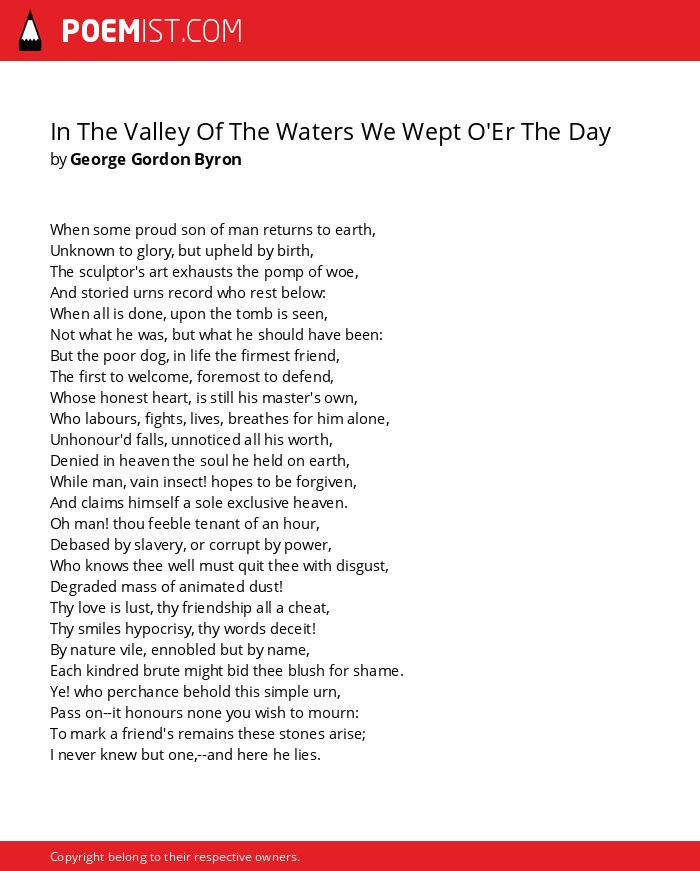 POEMIST.COM

In The Valley Of The Waters We Wept O'Er The Day
by George Gordon Byron

When some proud son of man returns to earth,
Unknown to glory, but upheld by birth,
The sculptor's art exhausts the pomp of woe,
And storied urns record who rest below:
When all is done, upon the tomb is seen,
Not what he was, but what he should have been:
But the poor dog, in life the firmest friend,
The first to welcome, foremost to defend,
Whose honest heart, is still his master's own,
Who labours, fights, lives, breathes for him alone,
Unhonour'd falls, unnoticed all his worth,
Denied in heaven the soul he held on earth,
While man, vain insect! hopes to be forgiven,
And claims himself a sole exclusive heaven.
Oh man! thou feeble tenant of an hour,
Debased by slavery, or corrupt by power,
Who knows thee well must quit thee with disgust,
Degraded mass of animated dust!
Thy love is lust, thy friendship all a cheat,
Thy smiles hypocrisy, thy words deceit!
By nature vile, ennobled but by name,
Each kindred brute might bid thee blush for shame.
Ye! who perchance behold this simple urn,
Pass on--it honours none you wish to mourn:
To mark a friend's remains these stones arise;
I never knew but one,--and here he lies.

Copyright belong to their respective owners.